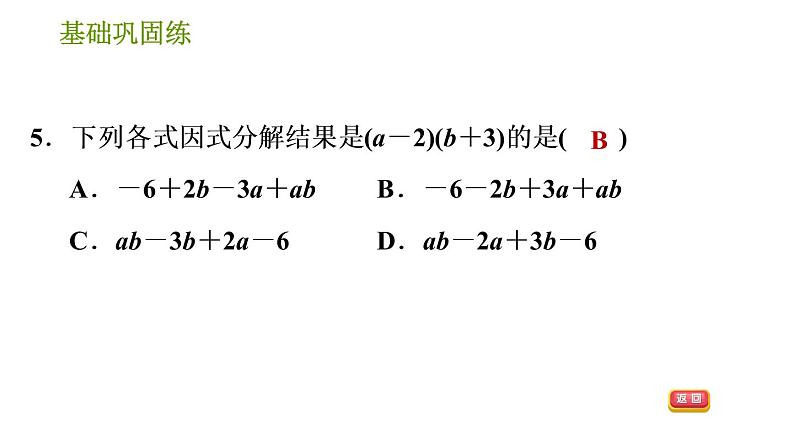 基础巩固练

5．下列各式因式分解结果是$(a-2)(b+3)$的是( B )

A．$-6+2b-3a+ab$　　B．$-6-2b+3a+ab$

C．$ab-3b+2a-6$　　D．$ab-2a+3b-6$

返回